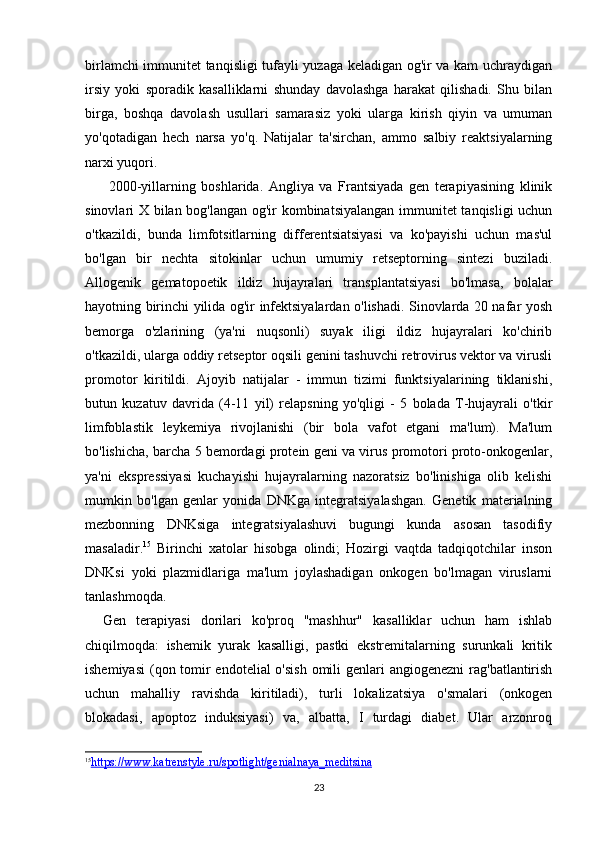 birlamchi immunitet tanqisligi tufayli yuzaga keladigan og'ir va kam uchraydigan irsiy yoki sporadik kasalliklarni shunday davolashga harakat qilishadi. Shu bilan birga, boshqa davolash usullari samarasiz yoki ularga kirish qiyin va umuman yo'qotadigan hech narsa yo'q. Natijalar ta'sirchan, ammo salbiy reaktsiyalarning narxi yuqori.

2000-yillarning boshlarida. Angliya va Frantsiyada gen terapiyasining klinik sinovlari X bilan bog'langan og'ir kombinatsiyalangan immunitet tanqisligi uchun o'tkazildi, bunda limfotsitlarning differentsiatsiyasi va ko'payishi uchun mas'ul bo'lgan bir nechta sitokinlar uchun umumiy retseptorning sintezi buziladi. Allogenik gematopoetik ildiz hujayralari transplantatsiyasi bo'lmasa, bolalar hayotning birinchi yilida og'ir infektsiyalardan o'lishadi. Sinovlarda 20 nafar yosh bemorga o'zlarining (ya'ni nuqsonli) suyak iligi ildiz hujayralari ko'chirib o'tkazildi, ularga oddiy retseptor oqsili genini tashuvchi retrovirus vektor va virusli promotor kiritildi. Ajoyib natijalar - immun tizimi funktsiyalarining tiklanishi, butun kuzatuv davrida (4-11 yil) relapsning yo'qligi - 5 bolada T-hujayrali o'tkir limfoblastik leykemiya rivojlanishi (bir bola vafot etgani ma'lum). Ma'lum bo'lishicha, barcha 5 bemordagi protein geni va virus promotori proto-onkogenlar, ya'ni ekspressiyasi kuchayishi hujayralarning nazoratsiz bo'linishiga olib kelishi mumkin bo'lgan genlar yonida DNKga integratsiyalashgan. Genetik materialning mezbonning DNKsiga integratsiyalashuvi bugungi kunda asosan tasodifiy masaladir.$^{15}$ Birinchi xatolar hisobga olindi; Hozirgi vaqtda tadqiqotchilar inson DNKsi yoki plazmidlariga ma'lum joylashadigan onkogen bo'lmagan viruslarni tanlashmoqda.

Gen terapiyasi dorilari ko'proq "mashhur" kasalliklar uchun ham ishlab chiqilmoqda: ishemik yurak kasalligi, pastki ekstremitalarning surunkali kritik ishemiyasi (qon tomir endotelial o'sish omili genlari angiogenezni rag'batlantirish uchun mahalliy ravishda kiritiladi), turli lokalizatsiya o'smalari (onkogen blokadasi, apoptoz induksiyasi) va, albatta, I turdagi diabet. Ular arzonroq

$^{15}$https://www.katrenstyle.ru/spotlight/genialnaya_meditsina

23